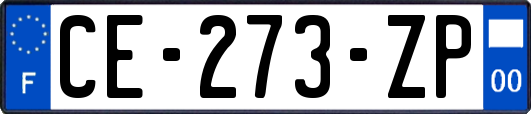 F
CE-273-ZP
00